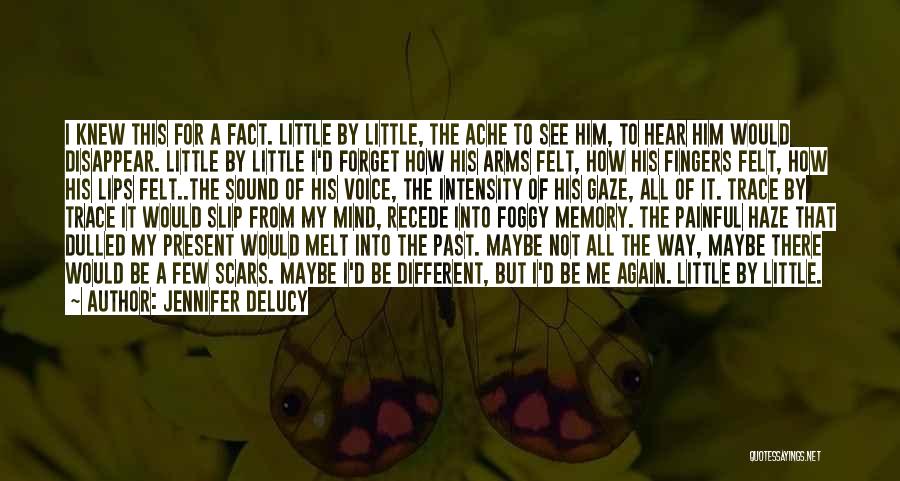 I KNEW THIS FOR A FACT. LITTLE BY LITTLE, THE ACHE TO SEE HIM, TO HEAR HIM WOULD DISAPPEAR. LITTLE BY LITTLE I'D FORGET HOW HIS ARMS FELT, HOW HIS FINGERS FELT, HOW HIS LIPS FELT..THE SOUND OF HIS VOICE, THE INTENSITY OF HIS GAZE, ALL OF IT. TRACE BY TRACE IT WOULD SLIP FROM MY MIND, RECEDE INTO FOGGY MEMORY. THE PAINFUL HAZE THAT DULLED MY PRESENT WOULD MELT INTO THE PAST. MAYBE NOT ALL THE WAY, MAYBE THERE WOULD BE A FEW SCARS. MAYBE I'D BE DIFFERENT, BUT I'D BE ME AGAIN. LITTLE BY LITTLE.

~ AUTHOR: JENNIFER DELUCY

QUOTESSAYINGS.NET